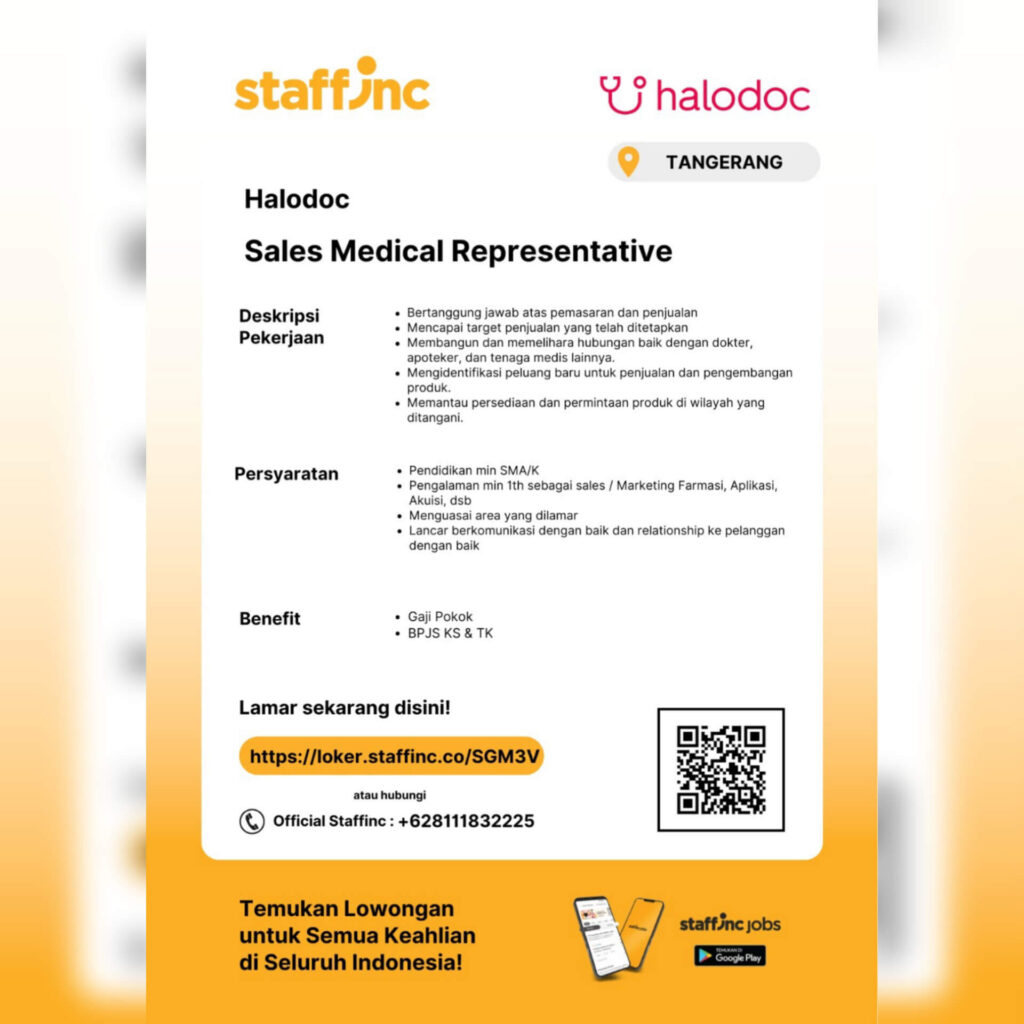 staffinc

halodoc

TANGERANG

Halodoc

Sales Medical Representative

Deskripsi Pekerjaan

• Bertanggung jawab atas pemasaran dan penjualan
• Mencapai target penjualan yang telah ditetapkan
• Membangun dan memelihara hubungan baik dengan dokter, apoteker, dan tenaga medis lainnya.
• Mengidentifikasi peluang baru untuk penjualan dan pengembangan produk.
• Memantau persediaan dan permintaan produk di wilayah yang ditangani.

Persyaratan

• Pendidikan min SMA/K
• Pengalaman min 1th sebagai sales / Marketing Farmasi, Aplikasi, Akuisi, dsb
• Menguasai area yang dilamar
• Lancar berkomunikasi dengan baik dan relationship ke pelanggan dengan baik

Benefit

• Gaji Pokok
• BPJS KS & TK

Lamar sekarang disini!

https://loker.staffinc.co/SGM3V

atau hubungi

Official Staffinc : +628111832225

Temukan Lowongan untuk Semua Keahlian di Seluruh Indonesia!

staffinc jobs

TEMUKAN DI Google Play